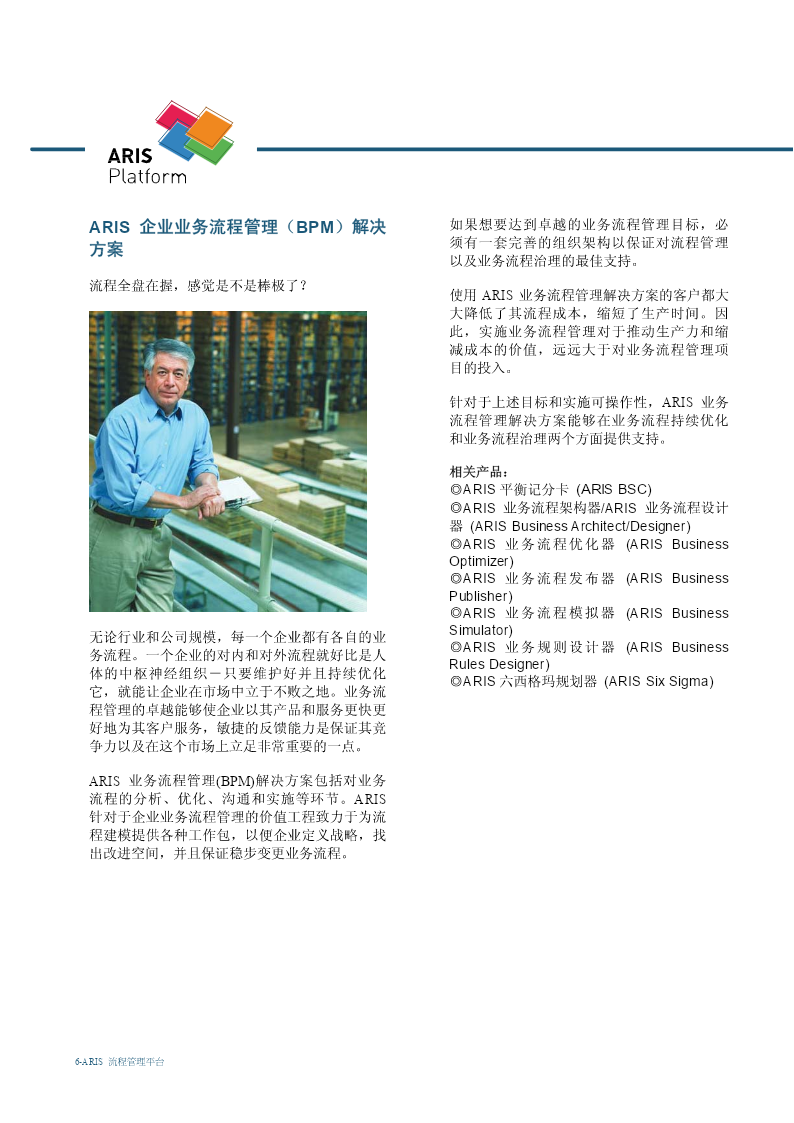 ARIS
Platform

ARIS 企业业务流程管理（BPM）解决方案

流程全盘在握，感觉是不是棒极了？

无论行业和公司规模，每一个企业都有各自的业务流程。一个企业的对内和对外流程就好比是人体的中枢神经组织－只要维护好并且持续优化它，就能让企业在市场中立于不败之地。业务流程管理的卓越能够使企业以其产品和服务更快更好地为其客户服务，敏捷的反馈能力是保证其竞争力以及在这个市场上立足非常重要的一点。

ARIS 业务流程管理(BPM)解决方案包括对业务流程的分析、优化、沟通和实施等环节。ARIS 针对于企业业务流程管理的价值工程致力于为流程建模提供各种工作包，以便企业定义战略，找出改进空间，并且保证稳步变更业务流程。

如果想要达到卓越的业务流程管理目标，必须有一套完善的组织架构以保证对流程管理以及业务流程治理的最佳支持。

使用 ARIS 业务流程管理解决方案的客户都大大降低了其流程成本，缩短了生产时间。因此，实施业务流程管理对于推动生产力和缩减成本的价值，远远大于对业务流程管理项目的投入。

针对于上述目标和实施可操作性，ARIS 业务流程管理解决方案能够在业务流程持续优化和业务流程治理两个方面提供支持。

相关产品：
◎ARIS 平衡记分卡 (ARIS BSC)
◎ARIS 业务流程架构器/ARIS 业务流程设计器 (ARIS Business Architect/Designer)
◎ARIS 业务流程优化器 (ARIS Business Optimizer)
◎ARIS 业务流程发布器 (ARIS Business Publisher)
◎ARIS 业务流程模拟器 (ARIS Business Simulator)
◎ARIS 业务规则设计器 (ARIS Business Rules Designer)
◎ARIS 六西格玛规划器 (ARIS Six Sigma)

6-ARIS 流程管理平台